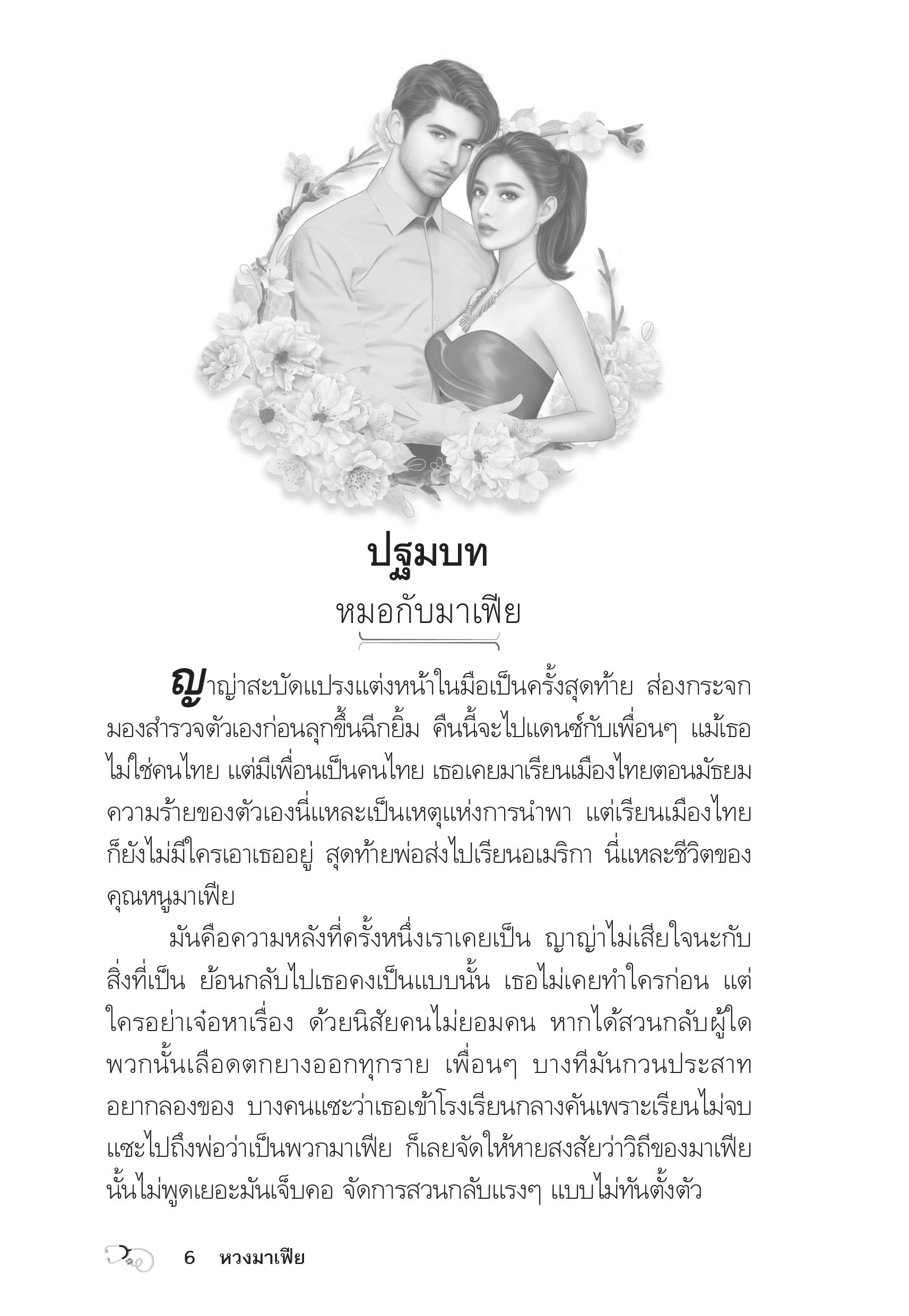 ปฐมบท

หมอกับมาเฟีย

ญาญ่าสะบัดแปรงแต่งหน้าในมือเป็นครั้งสุดท้าย ส่องกระจกมองสำรวจตัวเองก่อนลุกขึ้นฉีกยิ้ม คืนนี้จะไปแดนซ์กับเพื่อนๆ แม้เธอไม่ใช่คนไทย แต่มีเพื่อนเป็นคนไทย เธอเคยมาเรียนเมืองไทยตอนมัธยม ความร้ายของตัวเองนี่แหละเป็นเหตุแห่งการนำพา แต่เรียนเมืองไทยก็ยังไม่มีใครเอาเธออยู่ สุดท้ายพ่อส่งไปเรียนอเมริกา นี่แหละชีวิตของคุณหนูมาเฟีย

มันคือความหลังที่ครั้งหนึ่งเราเคยเป็น ญาญ่าไม่เสียใจนะกับสิ่งที่เป็น ย้อนกลับไปเธอคงเป็นแบบนั้น เธอไม่เคยทำใครก่อน แต่ใครอย่าเจ๋อหาเรื่อง ด้วยนิสัยคนไม่ยอมคน หากได้สวนกลับผู้ใดพวกนั้นเลือดตกยางออกทุกราย เพื่อนๆ บางทีมันกวนประสาทอยากลองของ บางคนแซะว่าเธอเข้าโรงเรียนกลางคันเพราะเรียนไม่จบ แซะไปถึงพ่อว่าเป็นพวกมาเฟีย ก็เลยจัดให้หายสงสัยว่าวิถีของมาเฟียนั้นไม่พูดเยอะมันเจ็บคอ จัดการสวนกลับแรงๆ แบบไม่ทันตั้งตัว

6 หวงมาเฟีย